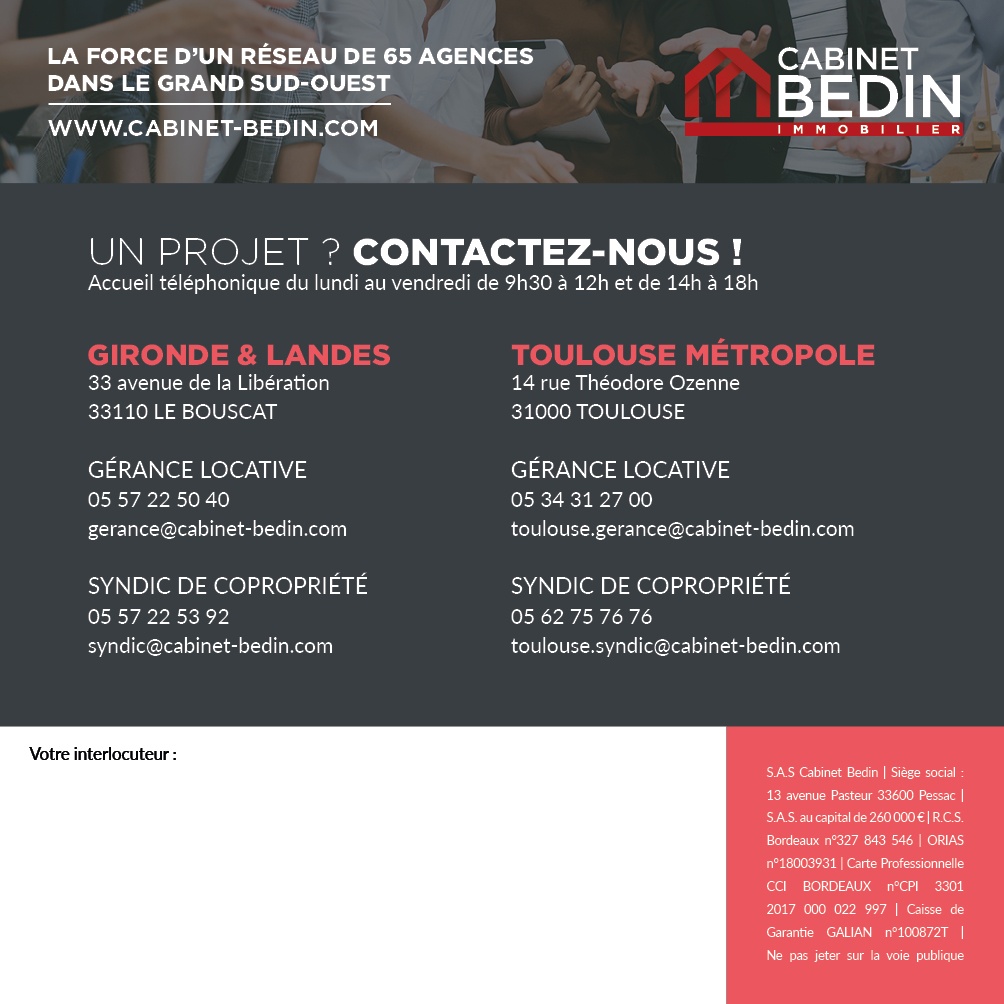 LA FORCE D'UN RÉSEAU DE 65 AGENCES DANS LE GRAND SUD-OUEST

WWW.CABINET-BEDIN.COM

CABINET BEDIN
IMMOBILIER

UN PROJET ? CONTACTEZ-NOUS !
Accueil téléphonique du lundi au vendredi de 9h30 à 12h et de 14h à 18h

GIRONDE & LANDES
33 avenue de la Libération
33110 LE BOUSCAT

GÉRANCE LOCATIVE
05 57 22 50 40
gerance@cabinet-bedin.com

SYNDIC DE COPROPRIÉTÉ
05 57 22 53 92
syndic@cabinet-bedin.com

TOULOUSE MÉTROPOLE
14 rue Théodore Ozenne
31000 TOULOUSE

GÉRANCE LOCATIVE
05 34 31 27 00
toulouse.gerance@cabinet-bedin.com

SYNDIC DE COPROPRIÉTÉ
05 62 75 76 76
toulouse.syndic@cabinet-bedin.com

Votre interlocuteur :

S.A.S Cabinet Bedin | Siège social : 13 avenue Pasteur 33600 Pessac | S.A.S. au capital de 260 000 € | R.C.S. Bordeaux n°327 843 546 | ORIAS n°18003931 | Carte Professionnelle CCI BORDEAUX n°CPI 3301 2017 000 022 997 | Caisse de Garantie GALIAN n°100872T | Ne pas jeter sur la voie publique